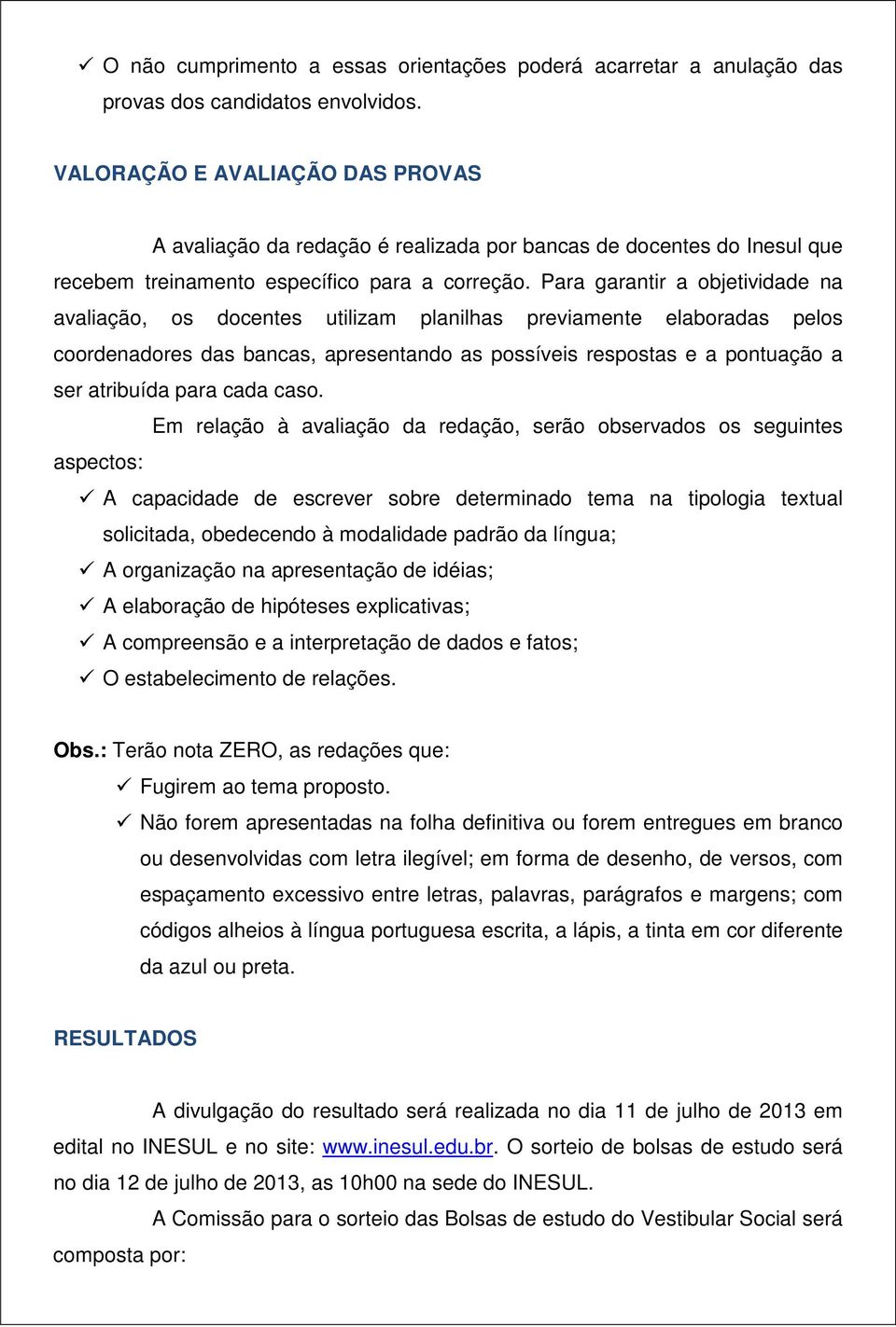 ✓ O não cumprimento a essas orientações poderá acarretar a anulação das provas dos candidatos envolvidos.

VALORAÇÃO E AVALIAÇÃO DAS PROVAS

A avaliação da redação é realizada por bancas de docentes do Inesul que recebem treinamento específico para a correção. Para garantir a objetividade na avaliação, os docentes utilizam planilhas previamente elaboradas pelos coordenadores das bancas, apresentando as possíveis respostas e a pontuação a ser atribuída para cada caso.

Em relação à avaliação da redação, serão observados os seguintes aspectos:

✓ A capacidade de escrever sobre determinado tema na tipologia textual solicitada, obedecendo à modalidade padrão da língua;
✓ A organização na apresentação de idéias;
✓ A elaboração de hipóteses explicativas;
✓ A compreensão e a interpretação de dados e fatos;
✓ O estabelecimento de relações.

Obs.: Terão nota ZERO, as redações que:
✓ Fugirem ao tema proposto.
✓ Não forem apresentadas na folha definitiva ou forem entregues em branco ou desenvolvidas com letra ilegível; em forma de desenho, de versos, com espaçamento excessivo entre letras, palavras, parágrafos e margens; com códigos alheios à língua portuguesa escrita, a lápis, a tinta em cor diferente da azul ou preta.

RESULTADOS

A divulgação do resultado será realizada no dia 11 de julho de 2013 em edital no INESUL e no site: www.inesul.edu.br. O sorteio de bolsas de estudo será no dia 12 de julho de 2013, as 10h00 na sede do INESUL.

A Comissão para o sorteio das Bolsas de estudo do Vestibular Social será composta por: